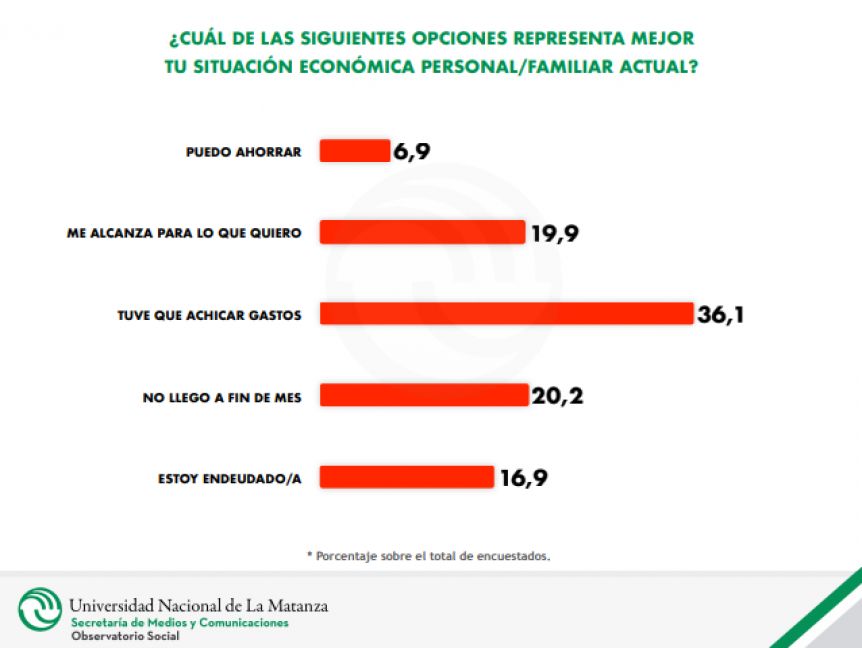 ¿CUÁL DE LAS SIGUIENTES OPCIONES REPRESENTA MEJOR TU SITUACIÓN ECONÓMICA PERSONAL/FAMILIAR ACTUAL?

PUEDO AHORRAR 6,9

ME ALCANZA PARA LO QUE QUIERO 19,9

TUVE QUE ACHICAR GASTOS 36,1

NO LLEGO A FIN DE MES 20,2

ESTOY ENDEUDADO/A 16,9

* Porcentaje sobre el total de encuestados.

Universidad Nacional de La Matanza
Secretaría de Medios y Comunicaciones
Observatorio Social